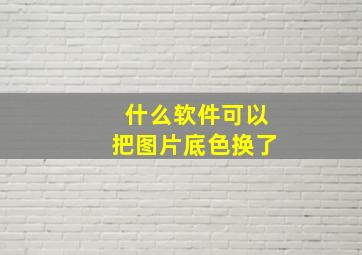 什么软件可以
把图片底色换了